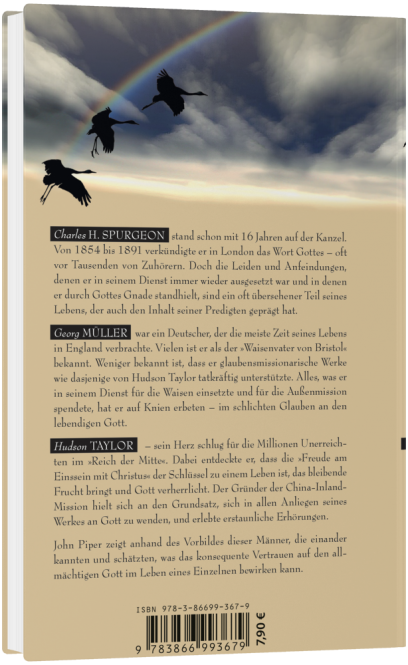 Charles H. SPURGEON stand schon mit 16 Jahren auf der Kanzel. Von 1854 bis 1891 verkündigte er in London das Wort Gottes – oft vor Tausenden von Zuhörern. Doch die Leiden und Anfeindungen, denen er in seinem Dienst immer wieder ausgesetzt war und in denen er durch Gottes Gnade standhielt, sind ein oft übersehener Teil seines Lebens, der auch den Inhalt seiner Predigten geprägt hat.

Georg MÜLLER war ein Deutscher, der die meiste Zeit seines Lebens in England verbrachte. Vielen ist er als der »Waisenvater von Bristol« bekannt. Weniger bekannt ist, dass er glaubensmissionarische Werke wie dasjenige von Hudson Taylor tatkräftig unterstützte. Alles, was er in seinem Dienst für die Waisen einsetzte und für die Außenmission spendete, hat er auf Knien erbeten – im schlichten Glauben an den lebendigen Gott.

Hudson TAYLOR – sein Herz schlug für die Millionen Unerreichten im »Reich der Mitte«. Dabei entdeckte er, dass die »Freude am Einssein mit Christus« der Schlüssel zu einem Leben ist, das bleibende Frucht bringt und Gott verherrlicht. Der Gründer der China-Inland-Mission hielt sich an den Grundsatz, sich in allen Anliegen seines Werkes an Gott zu wenden, und erlebte erstaunliche Erhörungen.

John Piper zeigt anhand des Vorbildes dieser Männer, die einander kannten und schätzten, was das konsequente Vertrauen auf den allmächtigen Gott im Leben eines Einzelnen bewirken kann.

ISBN 978-3-86699-367-9

9 783866 993679

7,90 €